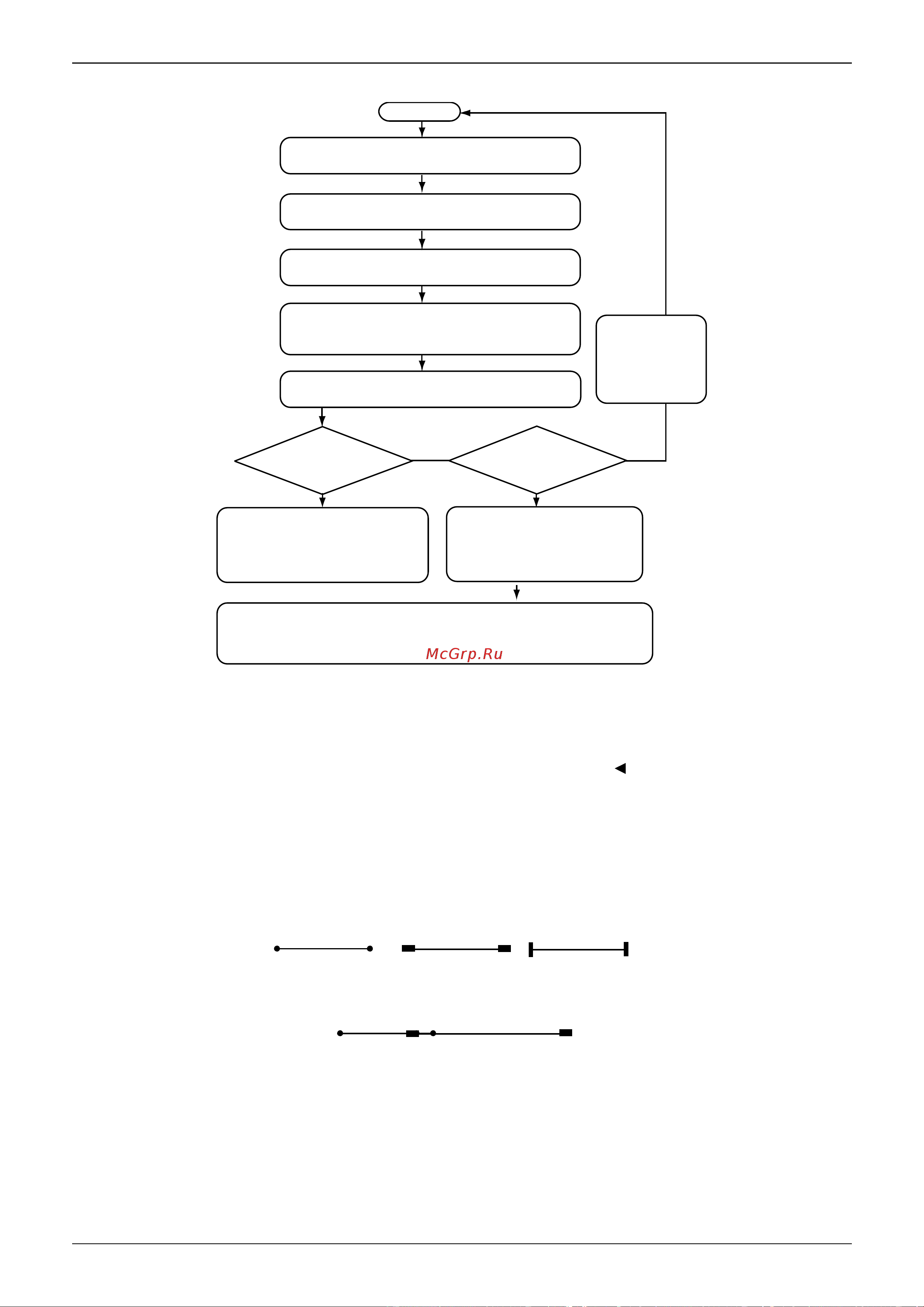 McGrp.Ru